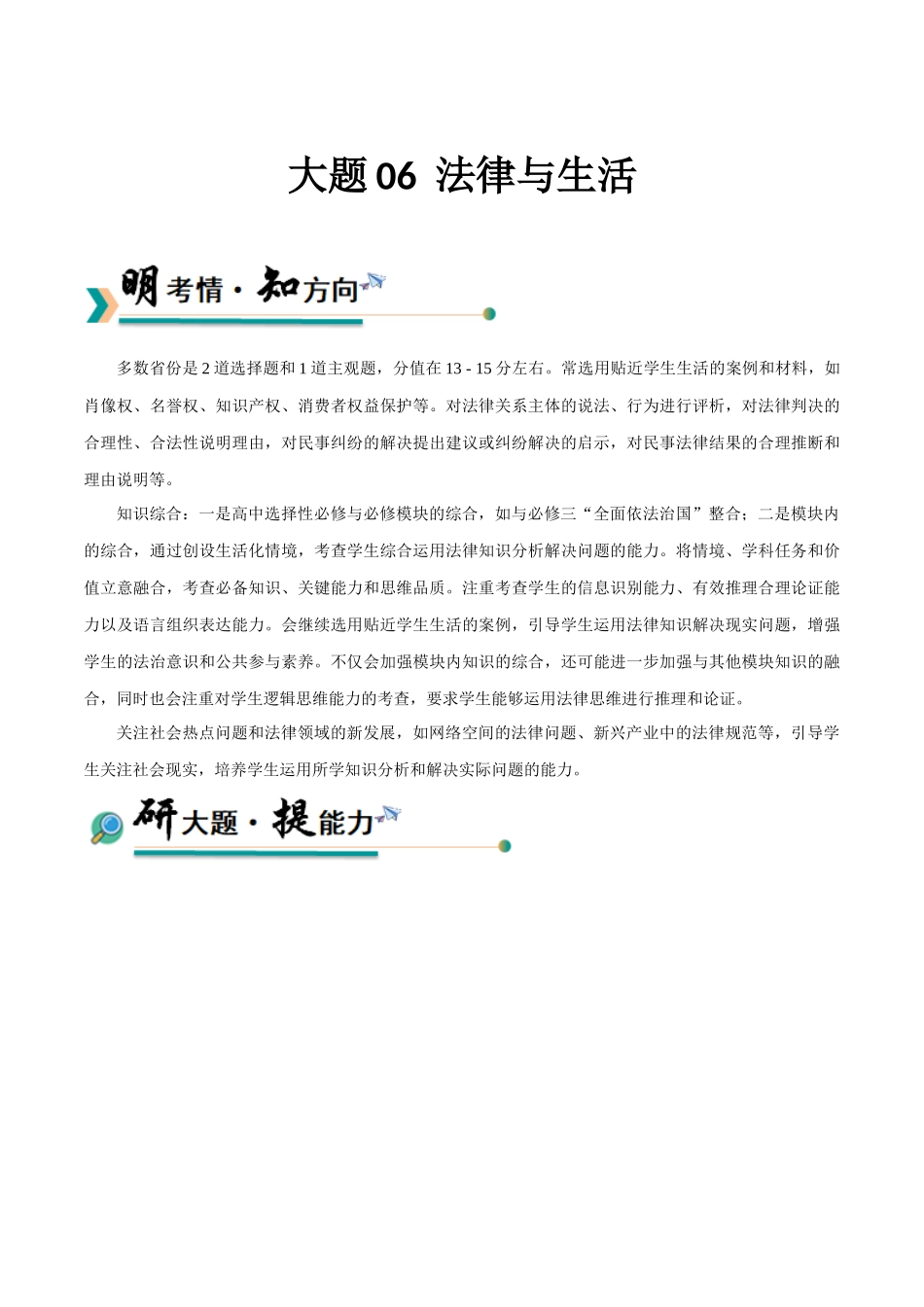 大题 06 法律与生活

明考情·知方向

多数省份是 2 道选择题和 1 道主观题，分值在 13 - 15 分左右。常选用贴近学生生活的案例和材料，如肖像权、名誉权、知识产权、消费者权益保护等。对法律关系主体的说法、行为进行评析，对法律判决的合理性、合法性说明理由，对民事纠纷的解决提出建议或纠纷解决的启示，对民事法律结果的合理推断和理由说明等。

知识综合：一是高中选择性必修与必修模块的综合，如与必修三“全面依法治国”整合；二是模块内的综合，通过创设生活化情境，考查学生综合运用法律知识分析解决问题的能力。将情境、学科任务和价值立意融合，考查必备知识、关键能力和思维品质。注重考查学生的信息识别能力、有效推理合理论证能力以及语言组织表达能力。会继续选用贴近学生生活的案例，引导学生运用法律知识解决现实问题，增强学生的法治意识和公共参与素养。不仅会加强模块内知识的综合，还可能进一步加强与其他模块知识的融合，同时也会注重对学生逻辑思维能力的考查，要求学生能够运用法律思维进行推理和论证。

关注社会热点问题和法律领域的新发展，如网络空间的法律问题、新兴产业中的法律规范等，引导学生关注社会现实，培养学生运用所学知识分析和解决实际问题的能力。

研大题·提能力